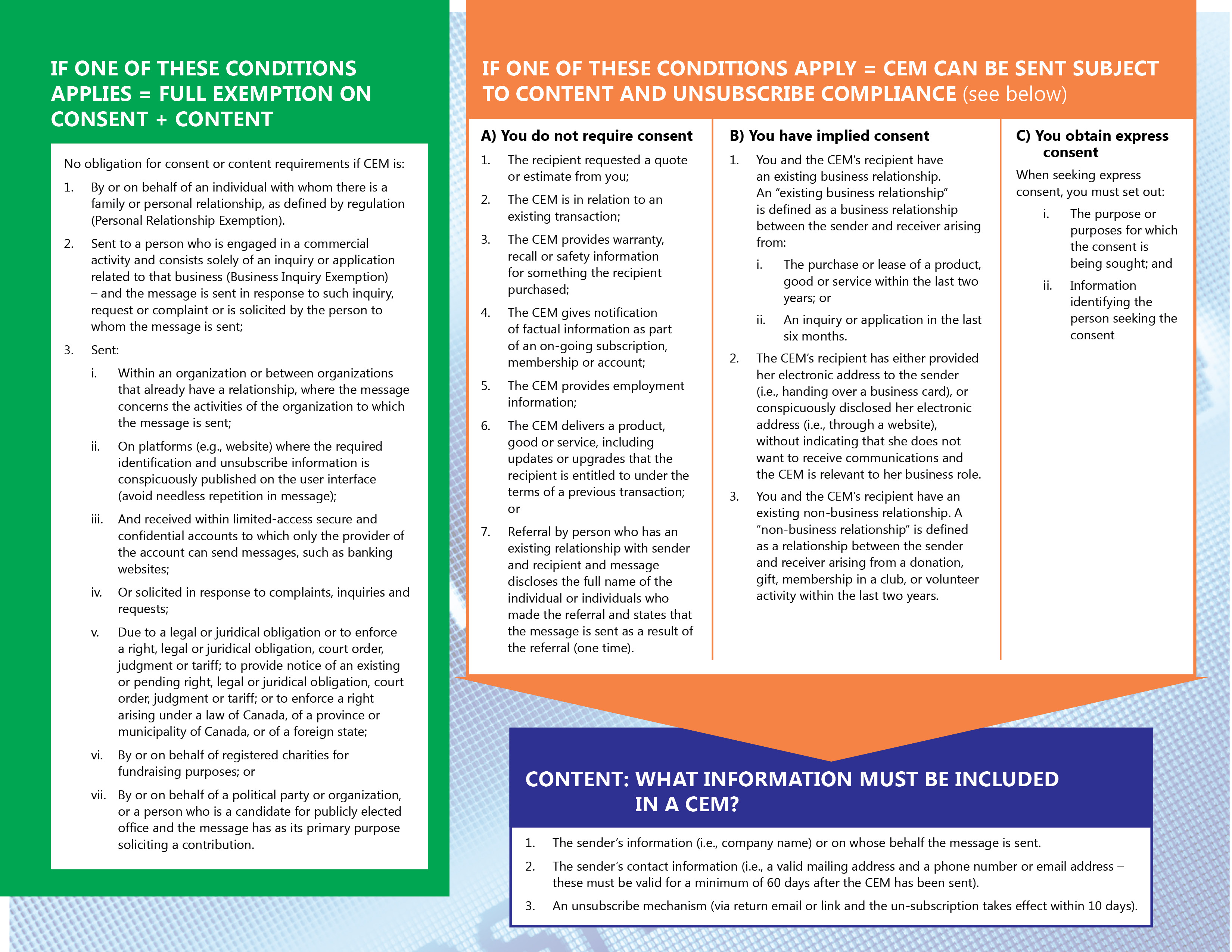 IF ONE OF THESE CONDITIONS APPLIES = FULL EXEMPTION ON CONSENT + CONTENT

No obligation for consent or content requirements if CEM is:

1. By or on behalf of an individual with whom there is a family or personal relationship, as defined by regulation (Personal Relationship Exemption).

2. Sent to a person who is engaged in a commercial activity and consists solely of an inquiry or application related to that business (Business Inquiry Exemption) – and the message is sent in response to such inquiry, request or complaint or is solicited by the person to whom the message is sent;

3. Sent:

i. Within an organization or between organizations that already have a relationship, where the message concerns the activities of the organization to which the message is sent;

ii. On platforms (e.g., website) where the required identification and unsubscribe information is conspicuously published on the user interface (avoid needless repetition in message);

iii. And received within limited-access secure and confidential accounts to which only the provider of the account can send messages, such as banking websites;

iv. Or solicited in response to complaints, inquiries and requests;

v. Due to a legal or juridical obligation or to enforce a right, legal or juridical obligation, court order, judgment or tariff; to provide notice of an existing or pending right, legal or juridical obligation, court order, judgment or tariff; or to enforce a right arising under a law of Canada, of a province or municipality of Canada, or of a foreign state;

vi. By or on behalf of registered charities for fundraising purposes; or

vii. By or on behalf of a political party or organization, or a person who is a candidate for publicly elected office and the message has as its primary purpose soliciting a contribution.

IF ONE OF THESE CONDITIONS APPLY = CEM CAN BE SENT SUBJECT TO CONTENT AND UNSUBSCRIBE COMPLIANCE (see below)

A) You do not require consent

1. The recipient requested a quote or estimate from you;

2. The CEM is in relation to an existing transaction;

3. The CEM provides warranty, recall or safety information for something the recipient purchased;

4. The CEM gives notification of factual information as part of an on-going subscription, membership or account;

5. The CEM provides employment information;

6. The CEM delivers a product, good or service, including updates or upgrades that the recipient is entitled to under the terms of a previous transaction; or

7. Referral by person who has an existing relationship with sender and recipient and message discloses the full name of the individual or individuals who made the referral and states that the message is sent as a result of the referral (one time).

B) You have implied consent

1. You and the CEM's recipient have an existing business relationship. An "existing business relationship" is defined as a business relationship between the sender and receiver arising from:

i. The purchase or lease of a product, good or service within the last two years; or

ii. An inquiry or application in the last six months.

2. The CEM's recipient has either provided her electronic address to the sender (i.e., handing over a business card), or conspicuously disclosed her electronic address (i.e., through a website), without indicating that she does not want to receive communications and the CEM is relevant to her business role.

3. You and the CEM's recipient have an existing non-business relationship. A "non-business relationship" is defined as a relationship between the sender and receiver arising from a donation, gift, membership in a club, or volunteer activity within the last two years.

C) You obtain express consent

When seeking express consent, you must set out:

i. The purpose or purposes for which the consent is being sought; and

ii. Information identifying the person seeking the consent

CONTENT: WHAT INFORMATION MUST BE INCLUDED IN A CEM?

1. The sender's information (i.e., company name) or on whose behalf the message is sent.

2. The sender's contact information (i.e., a valid mailing address and a phone number or email address – these must be valid for a minimum of 60 days after the CEM has been sent).

3. An unsubscribe mechanism (via return email or link and the un-subscription takes effect within 10 days).